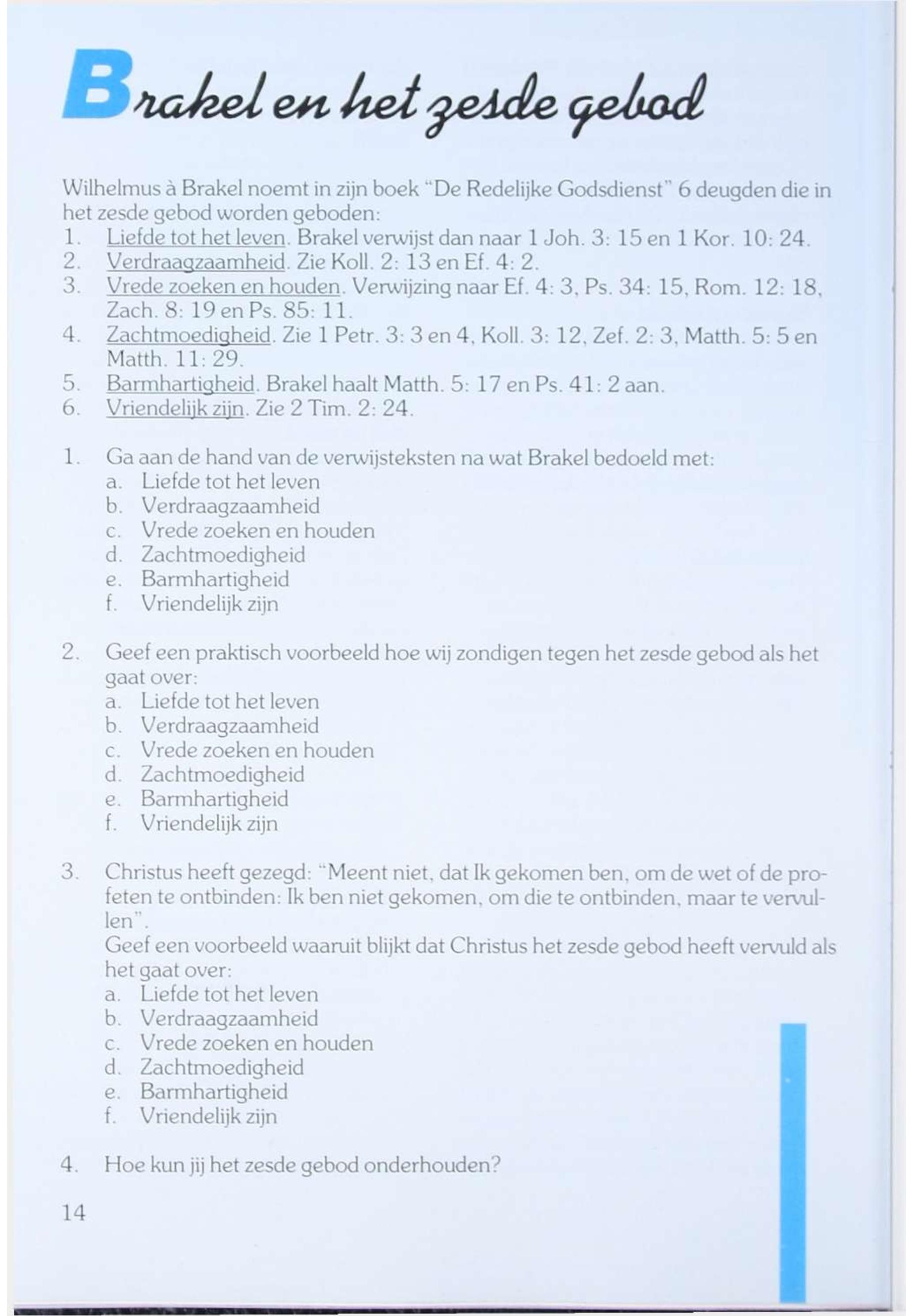 Brakel en het zesde gebod

Wilhelmus à Brakel noemt in zijn boek "De Redelijke Godsdienst" 6 deugden die in het zesde gebod worden geboden:
1. Liefde tot het leven. Brakel verwijst dan naar 1 Joh. 3: 15 en 1 Kor. 10: 24.
2. Verdraagzaamheid. Zie Koll. 2: 13 en Ef. 4: 2.
3. Vrede zoeken en houden. Verwijzing naar Ef. 4: 3, Ps. 34: 15, Rom. 12: 18, Zach. 8: 19 en Ps. 85: 11.
4. Zachtmoedigheid. Zie 1 Petr. 3: 3 en 4, Koll. 3: 12, Zef. 2: 3, Matth. 5: 5 en Matth. 11: 29.
5. Barmhartigheid. Brakel haalt Matth. 5: 17 en Ps. 41: 2 aan.
6. Vriendelijk zijn. Zie 2 Tim. 2: 24.

1. Ga aan de hand van de verwijsteksten na wat Brakel bedoeld met:
a. Liefde tot het leven
b. Verdraagzaamheid
c. Vrede zoeken en houden
d. Zachtmoedigheid
e. Barmhartigheid
f. Vriendelijk zijn

2. Geef een praktisch voorbeeld hoe wij zondigen tegen het zesde gebod als het gaat over:
a. Liefde tot het leven
b. Verdraagzaamheid
c. Vrede zoeken en houden
d. Zachtmoedigheid
e. Barmhartigheid
f. Vriendelijk zijn

3. Christus heeft gezegd: "Meent niet, dat Ik gekomen ben, om de wet of de profeten te ontbinden: Ik ben niet gekomen, om die te ontbinden, maar te vervullen".
Geef een voorbeeld waaruit blijkt dat Christus het zesde gebod heeft vervuld als het gaat over:
a. Liefde tot het leven
b. Verdraagzaamheid
c. Vrede zoeken en houden
d. Zachtmoedigheid
e. Barmhartigheid
f. Vriendelijk zijn

4. Hoe kun jij het zesde gebod onderhouden?

14